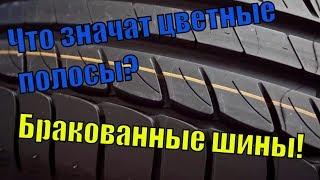 Что значат цветные полосы?

Бракованные шины!